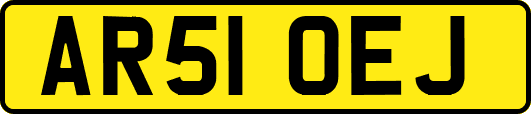 AR51 OEJ